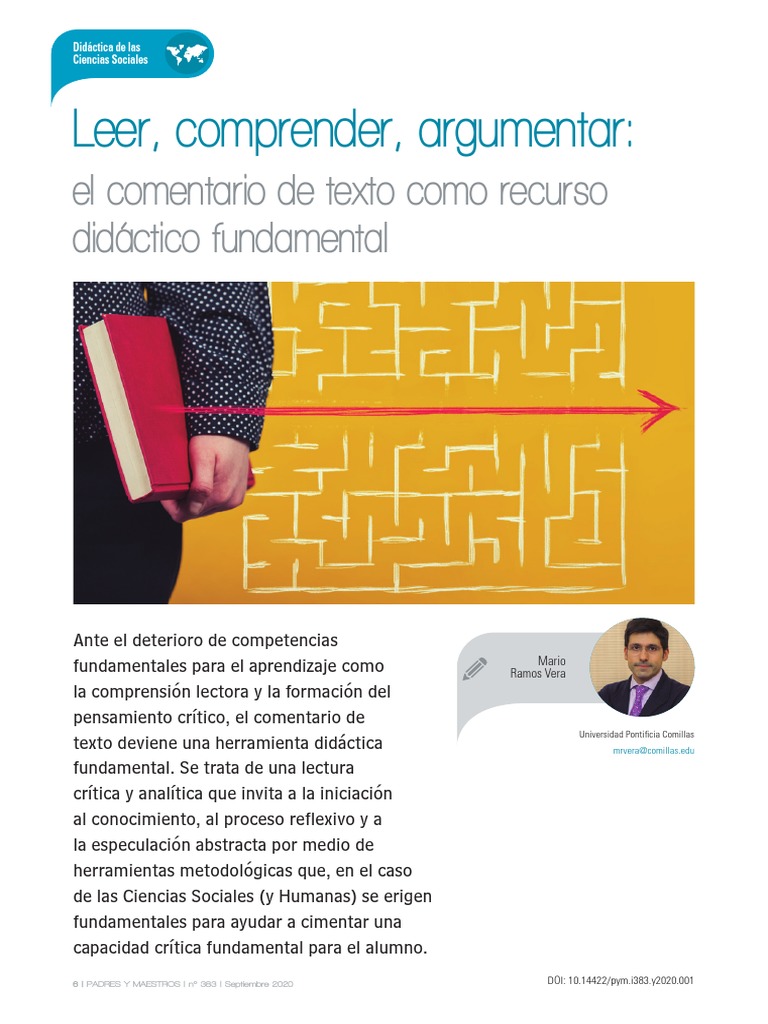 Didáctica de las Ciencias Sociales

Leer, comprender, argumentar:

el comentario de texto como recurso didáctico fundamental

Ante el deterioro de competencias fundamentales para el aprendizaje como la comprensión lectora y la formación del pensamiento crítico, el comentario de texto deviene una herramienta didáctica fundamental. Se trata de una lectura crítica y analítica que invita a la iniciación al conocimiento, al proceso reflexivo y a la especulación abstracta por medio de herramientas metodológicas que, en el caso de las Ciencias Sociales (y Humanas) se erigen fundamentales para ayudar a cimentar una capacidad crítica fundamental para el alumno.

Mario Ramos Vera

Universidad Pontificia Comillas
mrvera@comillas.edu

6 | PADRES Y MAESTROS | nº 383 | Septiembre 2020

DOI: 10.14422/pym.i383.y2020.001